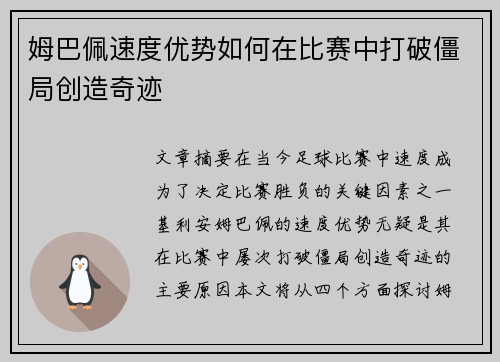 姆巴佩速度优势如何在比赛中打破僵局创造奇迹

文章摘要在当今足球比赛中速度成为了决定比赛胜负的关键因素之一基利安姆巴佩的速度优势无疑是其在比赛中屡次打破僵局创造奇迹的主要原因本文将从四个方面探讨姆